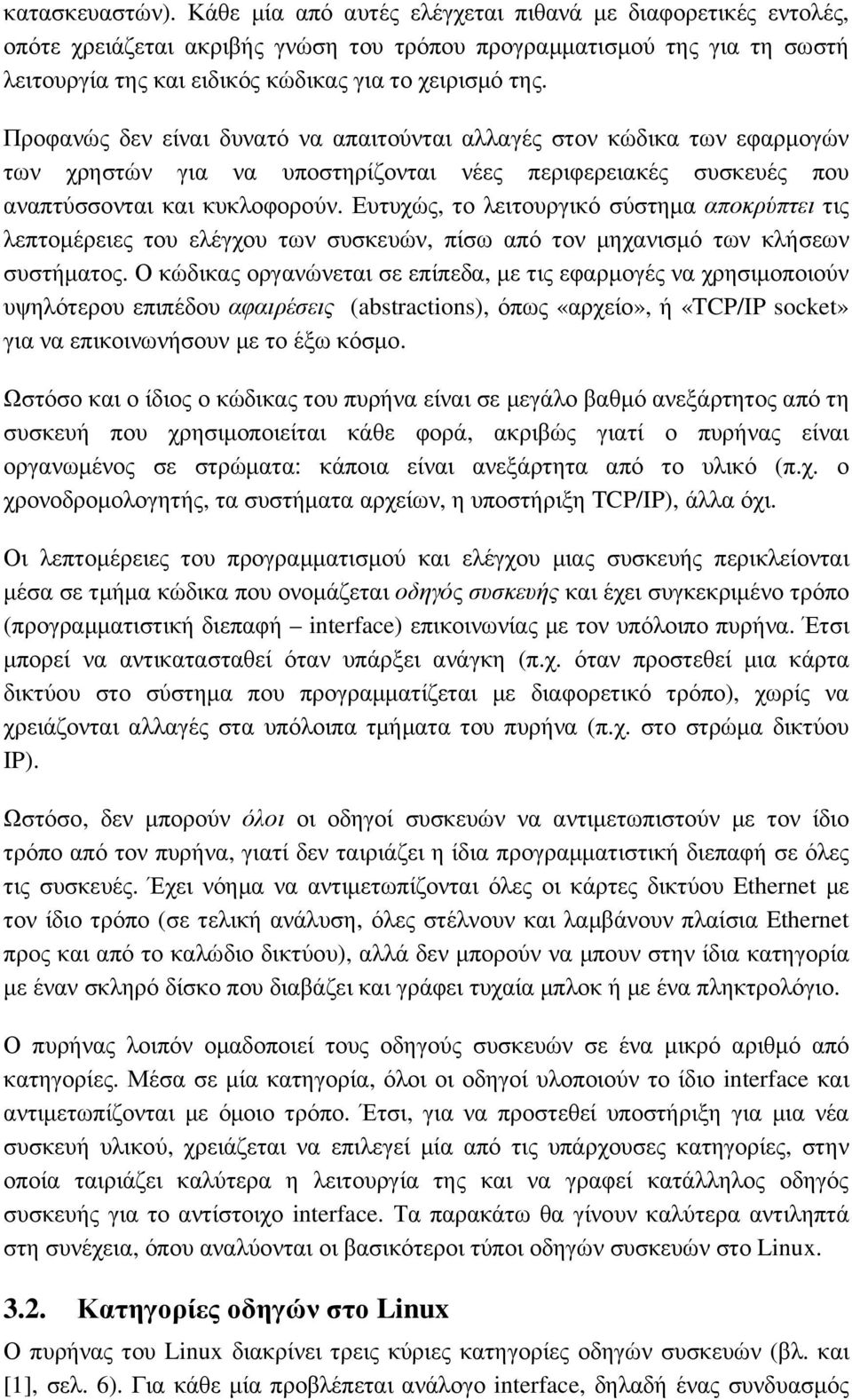 κατασκευαστών). Κάθε μία από αυτές ελέγχεται πιθανά με διαφορετικές εντολές, οπότε χρειάζεται ακριβής γνώση του τρόπου προγραμματισμού της για τη σωστή λειτουργία της και ειδικός κώδικας για το χειρισμό της.

Προφανώς δεν είναι δυνατό να απαιτούνται αλλαγές στον κώδικα των εφαρμογών των χρηστών για να υποστηρίζονται νέες περιφερειακές συσκευές που αναπτύσσονται και κυκλοφορούν. Ευτυχώς, το λειτουργικό σύστημα αποκρύπτει τις λεπτομέρειες του ελέγχου των συσκευών, πίσω από τον μηχανισμό των κλήσεων συστήματος. Ο κώδικας οργανώνεται σε επίπεδα, με τις εφαρμογές να χρησιμοποιούν υψηλότερου επιπέδου αφαιρέσεις (abstractions), όπως «αρχείο», ή «TCP/IP socket» για να επικοινωνήσουν με το έξω κόσμο.

Ωστόσο και ο ίδιος ο κώδικας του πυρήνα είναι σε μεγάλο βαθμό ανεξάρτητος από τη συσκευή που χρησιμοποιείται κάθε φορά, ακριβώς γιατί ο πυρήνας είναι οργανωμένος σε στρώματα: κάποια είναι ανεξάρτητα από το υλικό (π.χ. ο χρονοδρομολογητής, τα συστήματα αρχείων, η υποστήριξη TCP/IP), άλλα όχι.

Οι λεπτομέρειες του προγραμματισμού και ελέγχου μιας συσκευής περικλείονται μέσα σε τμήμα κώδικα που ονομάζεται οδηγός συσκευής και έχει συγκεκριμένο τρόπο (προγραμματιστική διεπαφή – interface) επικοινωνίας με τον υπόλοιπο πυρήνα. Έτσι μπορεί να αντικατασταθεί όταν υπάρξει ανάγκη (π.χ. όταν προστεθεί μια κάρτα δικτύου στο σύστημα που προγραμματίζεται με διαφορετικό τρόπο), χωρίς να χρειάζονται αλλαγές στα υπόλοιπα τμήματα του πυρήνα (π.χ. στο στρώμα δικτύου IP).

Ωστόσο, δεν μπορούν όλοι οι οδηγοί συσκευών να αντιμετωπιστούν με τον ίδιο τρόπο από τον πυρήνα, γιατί δεν ταιριάζει η ίδια προγραμματιστική διεπαφή σε όλες τις συσκευές. Έχει νόημα να αντιμετωπίζονται όλες οι κάρτες δικτύου Ethernet με τον ίδιο τρόπο (σε τελική ανάλυση, όλες στέλνουν και λαμβάνουν πλαίσια Ethernet προς και από το καλώδιο δικτύου), αλλά δεν μπορούν να μπουν στην ίδια κατηγορία με έναν σκληρό δίσκο που διαβάζει και γράφει τυχαία μπλοκ ή με ένα πληκτρολόγιο.

Ο πυρήνας λοιπόν ομαδοποιεί τους οδηγούς συσκευών σε ένα μικρό αριθμό από κατηγορίες. Μέσα σε μία κατηγορία, όλοι οι οδηγοί υλοποιούν το ίδιο interface και αντιμετωπίζονται με όμοιο τρόπο. Έτσι, για να προστεθεί υποστήριξη για μια νέα συσκευή υλικού, χρειάζεται να επιλεγεί μία από τις υπάρχουσες κατηγορίες, στην οποία ταιριάζει καλύτερα η λειτουργία της και να γραφεί κατάλληλος οδηγός συσκευής για το αντίστοιχο interface. Τα παρακάτω θα γίνουν καλύτερα αντιληπτά στη συνέχεια, όπου αναλύονται οι βασικότεροι τύποι οδηγών συσκευών στο Linux.

3.2. Κατηγορίες οδηγών στο Linux

Ο πυρήνας του Linux διακρίνει τρεις κύριες κατηγορίες οδηγών συσκευών (βλ. και [1], σελ. 6). Για κάθε μία προβλέπεται ανάλογο interface, δηλαδή ένας συνδυασμός